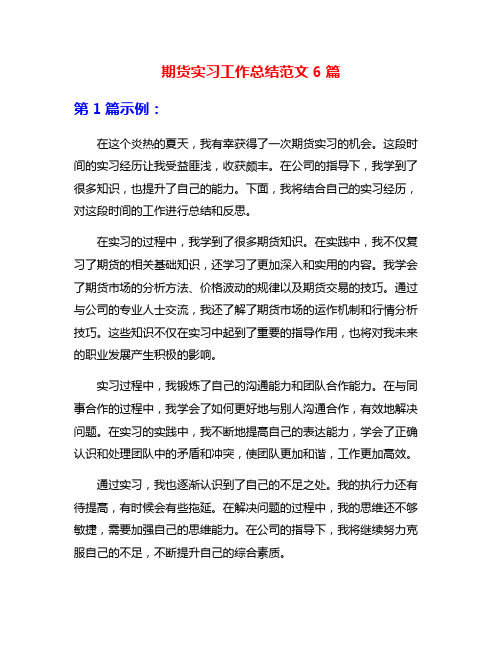 期货实习工作总结范文 6 篇

第 1 篇示例：

在这个炎热的夏天，我有幸获得了一次期货实习的机会。这段时间的实习经历让我受益匪浅，收获颇丰。在公司的指导下，我学到了很多知识，也提升了自己的能力。下面，我将结合自己的实习经历，对这段时间的工作进行总结和反思。

在实习的过程中，我学到了很多期货知识。在实践中，我不仅复习了期货的相关基础知识，还学习了更加深入和实用的内容。我学会了期货市场的分析方法、价格波动的规律以及期货交易的技巧。通过与公司的专业人士交流，我还了解了期货市场的运作机制和行情分析技巧。这些知识不仅在实习中起到了重要的指导作用，也将对我未来的职业发展产生积极的影响。

实习过程中，我锻炼了自己的沟通能力和团队合作能力。在与同事合作的过程中，我学会了如何更好地与别人沟通合作，有效地解决问题。在实习的实践中，我不断地提高自己的表达能力，学会了正确认识和处理团队中的矛盾和冲突，使团队更加和谐，工作更加高效。

通过实习，我也逐渐认识到了自己的不足之处。我的执行力还有待提高，有时候会有些拖延。在解决问题的过程中，我的思维还不够敏捷，需要加强自己的思维能力。在公司的指导下，我将继续努力克服自己的不足，不断提升自己的综合素质。